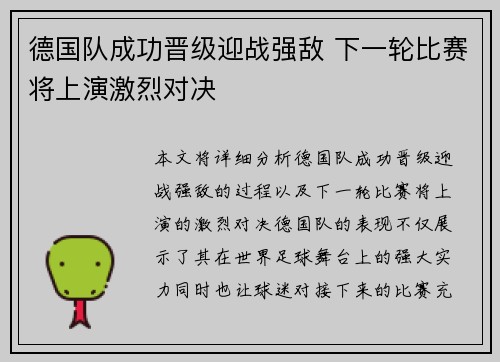 德国队成功晋级迎战强敌 下一轮比赛将上演激烈对决

本文将详细分析德国队成功晋级迎战强敌的过程以及下一轮比赛将上演的激烈对决德国队的表现不仅展示了其在世界足球舞台上的强大实力同时也让球迷对接下来的比赛充